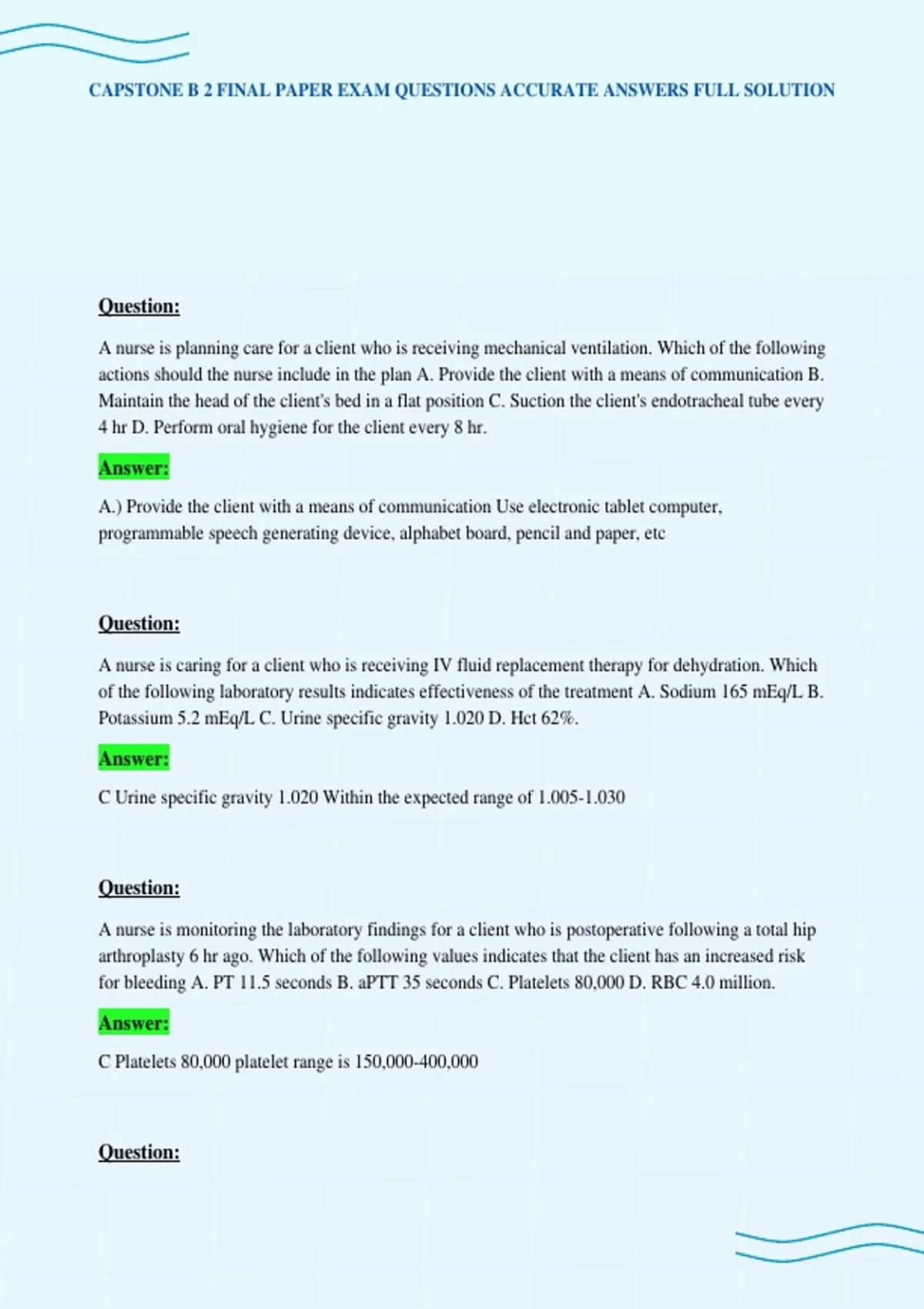 CAPSTONE B 2 FINAL PAPER EXAM QUESTIONS ACCURATE ANSWERS FULL SOLUTION

Question:

A nurse is planning care for a client who is receiving mechanical ventilation. Which of the following actions should the nurse include in the plan A. Provide the client with a means of communication B. Maintain the head of the client's bed in a flat position C. Suction the client's endotracheal tube every 4 hr D. Perform oral hygiene for the client every 8 hr.

Answer:

A.) Provide the client with a means of communication Use electronic tablet computer, programmable speech generating device, alphabet board, pencil and paper, etc

Question:

A nurse is caring for a client who is receiving IV fluid replacement therapy for dehydration. Which of the following laboratory results indicates effectiveness of the treatment A. Sodium 165 mEq/L B. Potassium 5.2 mEq/L C. Urine specific gravity 1.020 D. Hct 62%.

Answer:

C Urine specific gravity 1.020 Within the expected range of 1.005-1.030

Question:

A nurse is monitoring the laboratory findings for a client who is postoperative following a total hip arthroplasty 6 hr ago. Which of the following values indicates that the client has an increased risk for bleeding A. PT 11.5 seconds B. aPTT 35 seconds C. Platelets 80,000 D. RBC 4.0 million.

Answer:

C Platelets 80,000 platelet range is 150,000-400,000

Question: